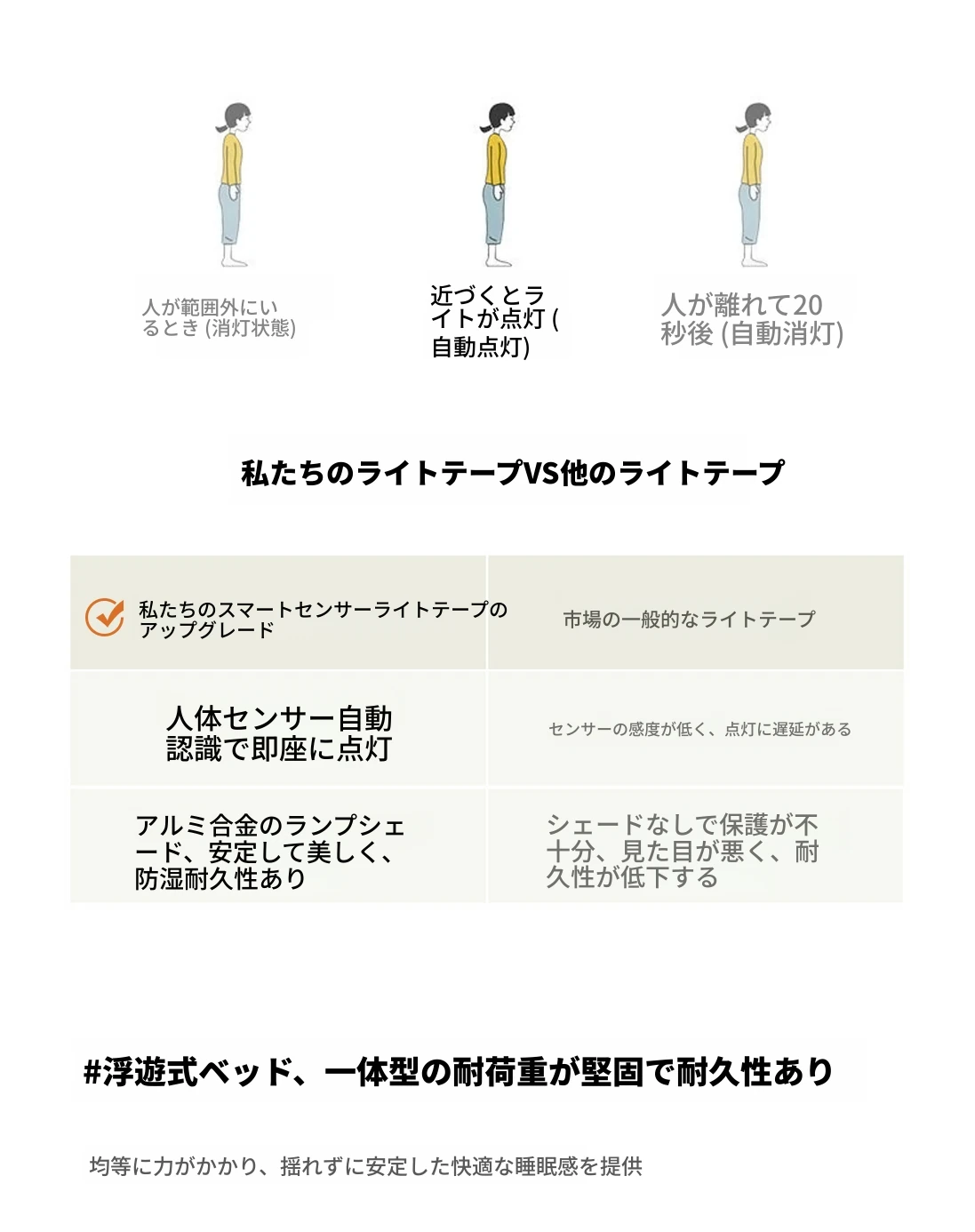 人が範囲外にいるとき (消灯状態)

近づくとライトが点灯 (自動点灯)

人が離れて20秒後 (自動消灯)

私たちのライトテープVS他のライトテープ

| 私たちのスマートセンサーライトテープのアップグレード | 市場の一般的なライトテープ |
|---|---|
| 人体センサー自動認識で即座に点灯 | センサーの感度が低く、点灯に遅延がある |
| アルミ合金のランプシェード、安定して美しく、防湿耐久性あり | シェードなしで保護が不十分、見た目が悪く、耐久性が低下する |

#浮遊式ベッド、一体型の耐荷重が堅固で耐久性あり

均等に力がかかり、揺れずに安定した快適な睡眠感を提供